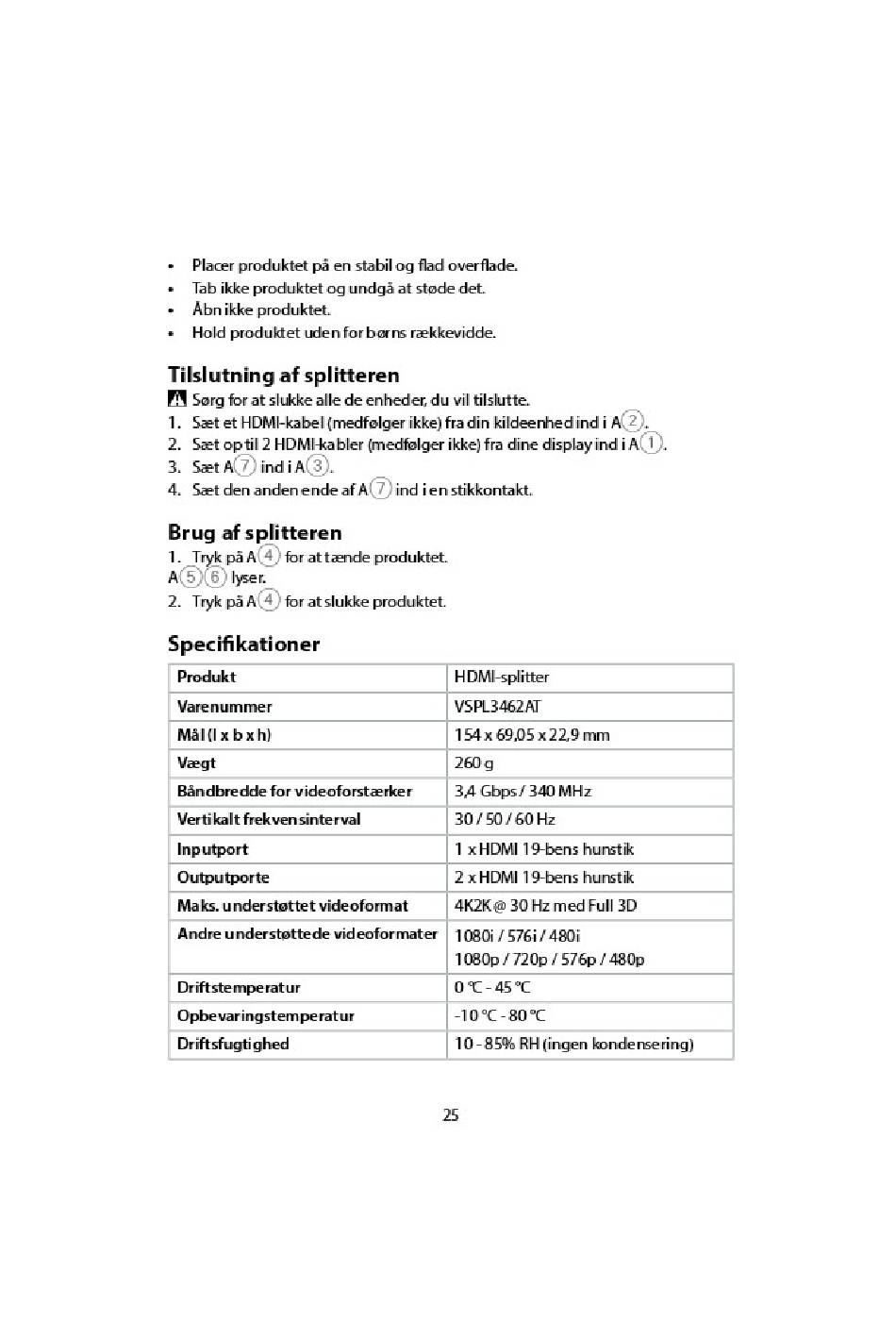 • Placer produktet på en stabil og flad overflade.
• Tab ikke produktet og undgå at støde det.
• Åbn ikke produktet.
• Hold produktet uden for børns rækkevidde.

Tilslutning af splitteren

Sørg for at slukke alle de enheder, du vil tilslutte.
1. Sæt et HDMI-kabel (medfølger ikke) fra din kildeenhed ind i A②.
2. Sæt op til 2 HDMI-kabler (medfølger ikke) fra dine display ind i A①.
3. Sæt A⑦ ind i A③.
4. Sæt den anden ende af A⑦ ind i en stikkontakt.

Brug af splitteren

1. Tryk på A④ for at tænde produktet.
A⑤⑥ lyser.
2. Tryk på A④ for at slukke produktet.

Specifikationer

| Produkt | HDMI-splitter |
|---|---|
| Varenummer | VSPL3462AT |
| Mål (l x b x h) | 154 x 69,05 x 22,9 mm |
| Vægt | 260 g |
| Båndbredde for videoforstærker | 3,4 Gbps / 340 MHz |
| Vertikalt frekvensinterval | 30 / 50 / 60 Hz |
| Inputport | 1 x HDMI 19-bens hunstik |
| Outputporte | 2 x HDMI 19-bens hunstik |
| Maks. understøttet videoformat | 4K2K @ 30 Hz med Full 3D |
| Andre understøttede videoformater | 1080i / 576i / 480i 1080p / 720p / 576p / 480p |
| Driftstemperatur | 0 °C - 45 °C |
| Opbevaringstemperatur | -10 °C - 80 °C |
| Driftsfugtighed | 10 - 85% RH (ingen kondensering) |

25